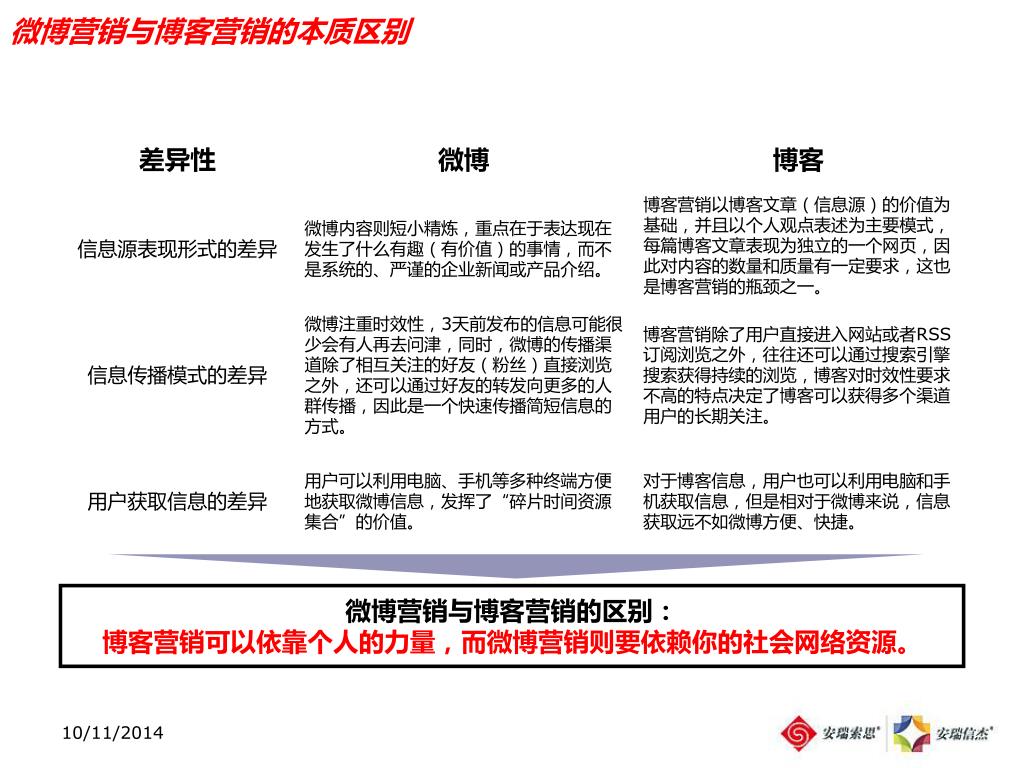 微博营销与博客营销的本质区别

| 差异性 | 微博 | 博客 |
|---|---|---|
| 信息源表现形式的差异 | 微博内容则短小精炼，重点在于表达现在发生了什么有趣（有价值）的事情，而不是系统的、严谨的企业新闻或产品介绍。 | 博客营销以博客文章（信息源）的价值为基础，并且以个人观点表述为主要模式，每篇博客文章表现为独立的一个网页，因此对内容的数量和质量有一定要求，这也是博客营销的瓶颈之一。 |
| 信息传播模式的差异 | 微博注重时效性，3天前发布的信息可能很少会有人再去问津，同时，微博的传播渠道除了相互关注的好友（粉丝）直接浏览之外，还可以通过好友的转发向更多的人群传播，因此是一个快速传播简短信息的方式。 | 博客营销除了用户直接进入网站或者RSS订阅浏览之外，往往还可以通过搜索引擎搜索获得持续的浏览，博客对时效性要求不高的特点决定了博客可以获得多个渠道用户的长期关注。 |
| 用户获取信息的差异 | 用户可以利用电脑、手机等多种终端方便地获取微博信息，发挥了“碎片时间资源集合”的价值。 | 对于博客信息，用户也可以利用电脑和手机获取信息，但是相对于微博来说，信息获取远不如微博方便、快捷。 |

微博营销与博客营销的区别：
博客营销可以依靠个人的力量，而微博营销则要依赖你的社会网络资源。

10/11/2014

安瑞索思 安瑞信杰